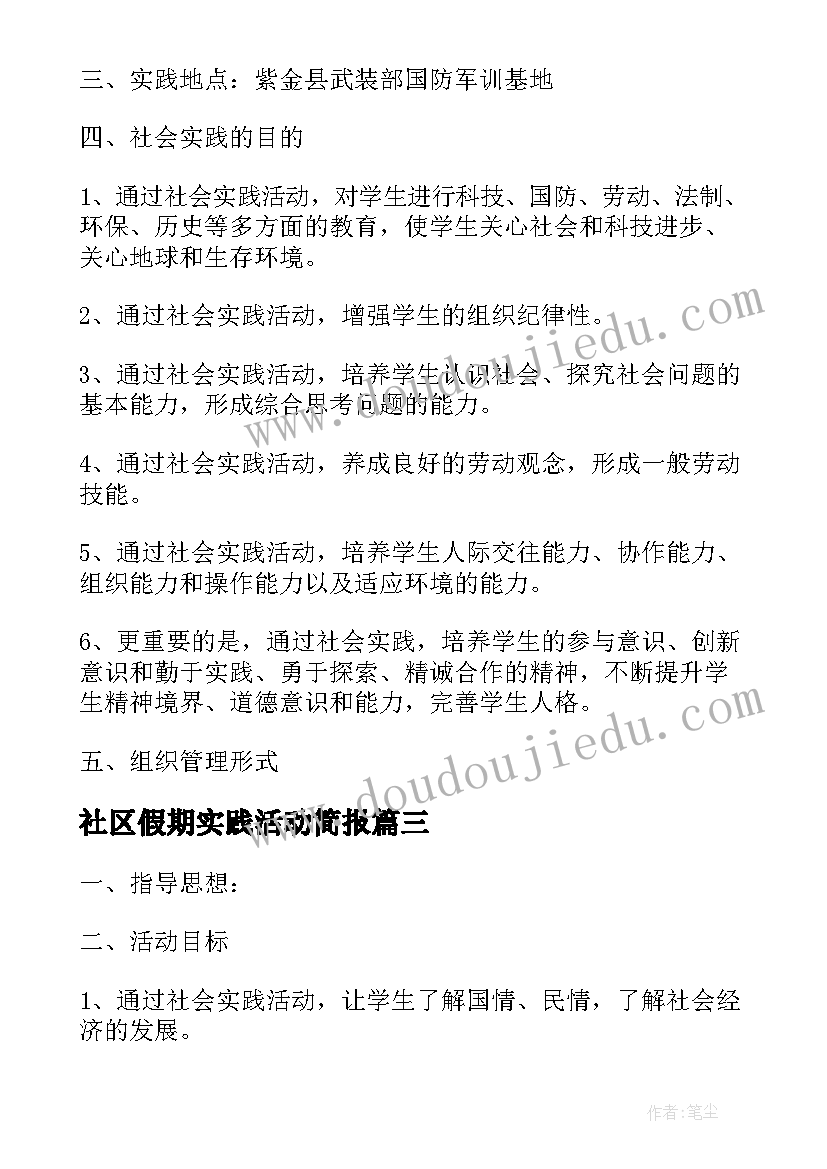 三、实践地点：紫金县武装部国防军训基地

四、社会实践的目的

1、通过社会实践活动，对学生进行科技、国防、劳动、法制、环保、历史等多方面的教育，使学生关心社会和科技进步、关心地球和生存环境。

2、通过社会实践活动，增强学生的组织纪律性。

3、通过社会实践活动，培养学生认识社会、探究社会问题的基本能力，形成综合思考问题的能力。

4、通过社会实践活动，养成良好的劳动观念，形成一般劳动技能。

5、通过社会实践活动，培养学生人际交往能力、协作能力、组织能力和操作能力以及适应环境的能力。

6、更重要的是，通过社会实践，培养学生的参与意识、创新意识和勤于实践、勇于探索、精诚合作的精神，不断提升学生精神境界、道德意识和能力，完善学生人格。

五、组织管理形式

社区假期实践活动简报篇三

一、指导思想：

二、活动目标

1、通过社会实践活动，让学生了解国情、民情，了解社会经济的发展。

www.doudoujiedu.com

www.doudoujiedu.com

作者：笔尘